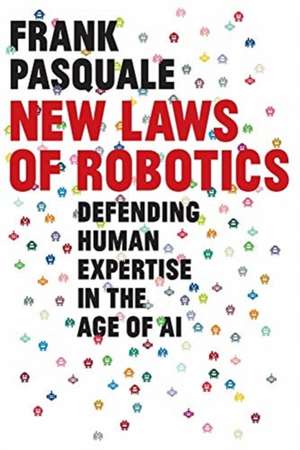 FRANK PASQUALE

NEW LAWS OF ROBOTICS

DEFENDING HUMAN EXPERTISE IN THE AGE OF AI